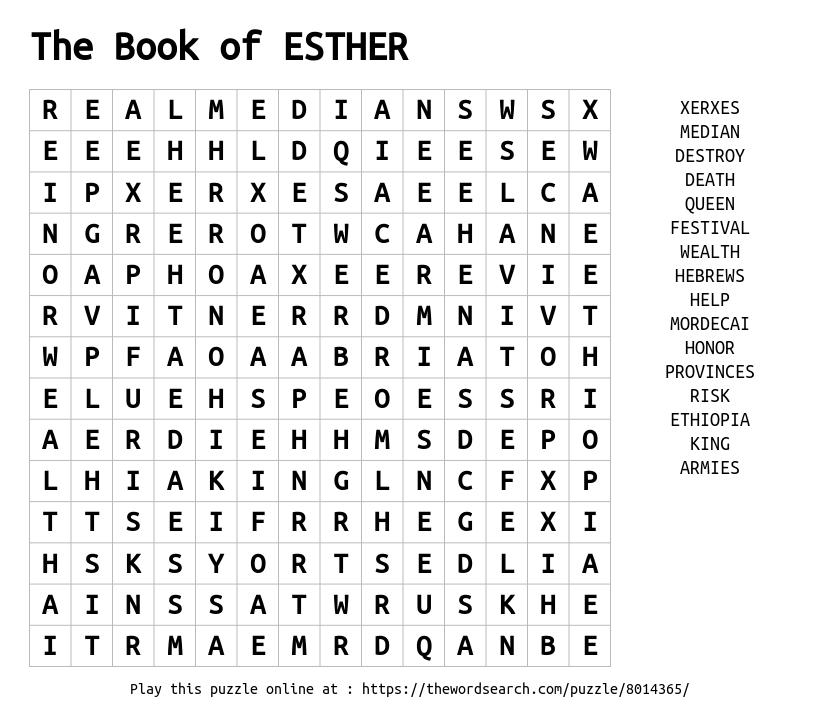 The Book of ESTHER

| R | E | A | L | M | E | D | I | A | N | S | W | S | X |
|---|---|---|---|---|---|---|---|---|---|---|---|---|---|
| E | E | E | H | H | L | D | Q | I | E | E | S | E | W |
| I | P | X | E | R | X | E | S | A | E | E | L | C | A |
| N | G | R | E | R | O | T | W | C | A | H | A | N | E |
| O | A | P | H | O | A | X | E | E | R | E | V | I | E |
| R | V | I | T | N | E | R | R | D | M | N | I | V | T |
| W | P | F | A | O | A | A | B | R | I | A | T | O | H |
| E | L | U | E | H | S | P | E | O | E | S | S | R | I |
| A | E | R | D | I | E | H | H | M | S | D | E | P | O |
| L | H | I | A | K | I | N | G | L | N | C | F | X | P |
| T | T | S | E | I | F | R | R | H | E | G | E | X | I |
| H | S | K | S | Y | O | R | T | S | E | D | L | I | A |
| A | I | N | S | S | A | T | W | R | U | S | K | H | E |
| I | T | R | M | A | E | M | R | D | Q | A | N | B | E |

XERXES
MEDIAN
DESTROY
DEATH
QUEEN
FESTIVAL
WEALTH
HEBREWS
HELP
MORDECAI
HONOR
PROVINCES
RISK
ETHIOPIA
KING
ARMIES

Play this puzzle online at : https://thewordsearch.com/puzzle/8014365/